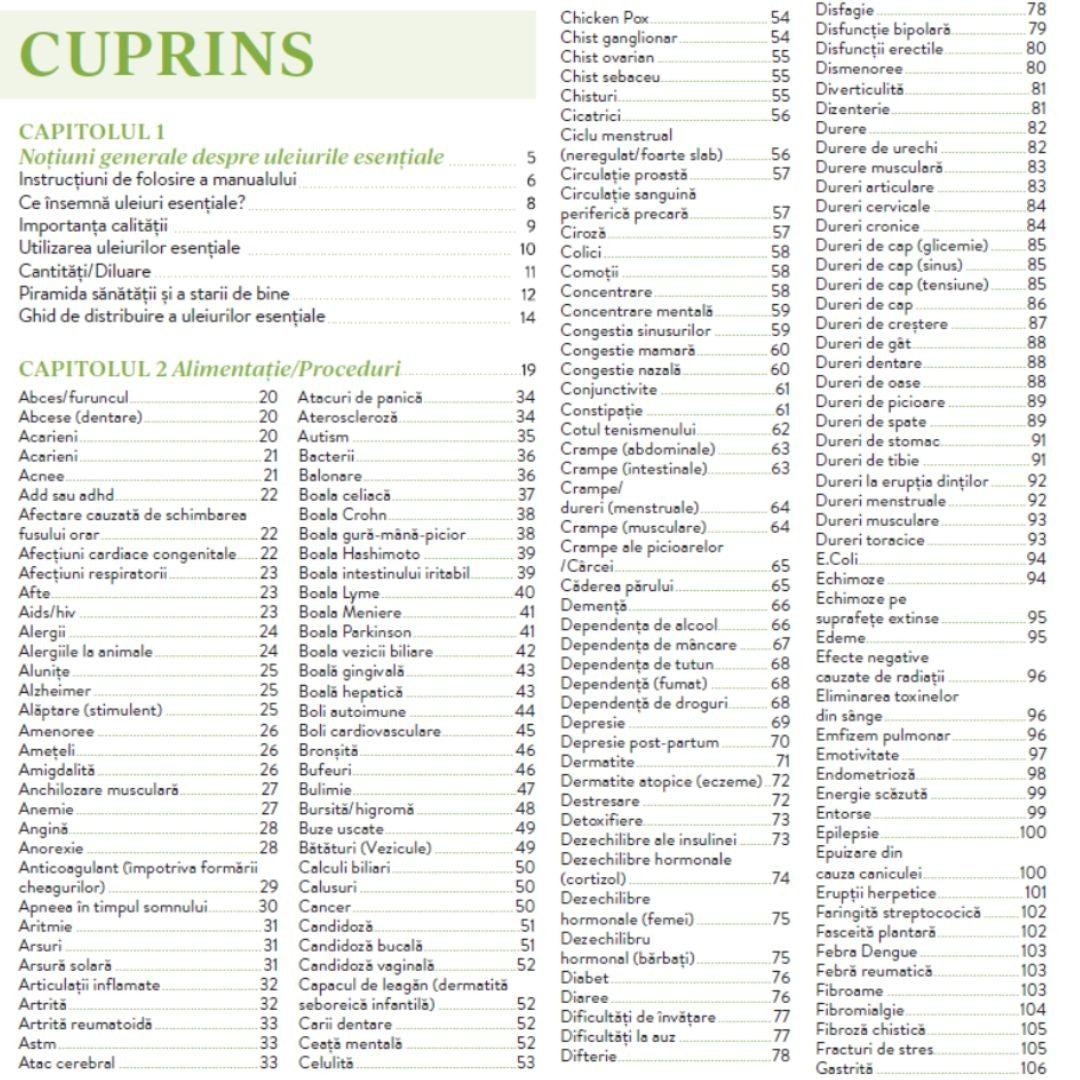 CUPRINS

CAPITOLUL 1
Noțiuni generale despre uleiurile esențiale 5
Instrucțiuni de folosire a manualului 6
Ce însemnă uleiuri esențiale? 8
Importanța calității 9
Utilizarea uleiurilor esențiale 10
Cantități/Diluare 11
Piramida sănătății și a starii de bine 12
Ghid de distribuire a uleiurilor esențiale 14

CAPITOLUL 2 Alimentație/Proceduri 19

Abces/furuncul 20
Abcese (dentare) 20
Acarieni 20
Acarieni 21
Acnee 21
Add sau adhd 22
Afectare cauzată de schimbarea fusului orar 22
Afecțiuni cardiace congenitale 22
Afecțiuni respiratorii 23
Afte 23
Aids/hiv 23
Alergii 24
Alergiile la animale 24
Alunițe 25
Alzheimer 25
Alăptare (stimulent) 25
Amenoree 26
Amețeli 26
Amigdalită 26
Anchilozare musculară 27
Anemie 27
Angină 28
Anorexie 28
Anticoagulant (împotriva formării cheagurilor) 29
Apneea în timpul somnului 30
Aritmie 31
Arsuri 31
Arsură solară 31
Articulații inflamate 32
Artrită 32
Artrită reumatoidă 33
Astm 33
Atac cerebral 33

Atacuri de panică 34
Ateroscleroză 34
Autism 35
Bacterii 36
Balonare 36
Boala celiacă 37
Boala Crohn 38
Boala gură-mână-picior 38
Boala Hashimoto 39
Boala intestinului iritabil 39
Boala Lyme 40
Boala Meniere 41
Boala Parkinson 41
Boala vezicii biliare 42
Boală gingivală 43
Boală hepatică 43
Boli autoimune 44
Boli cardiovasculare 45
Bronșită 46
Bufeuri 46
Bulimie 47
Bursită/higromă 48
Buze uscate 49
Bătături (Vezicule) 49
Calculi biliari 50
Calusuri 50
Cancer 50
Candidoză 51
Candidoză bucală 51
Candidoză vaginală 52
Capacul de leagăn (dermatită seboreică infantilă) 52
Carii dentare 52
Ceață mentală 52
Celulită 53

Chicken Pox 54
Chist ganglionar 54
Chist ovarian 55
Chist sebaceu 55
Chisturi 55
Cicatrici 56
Ciclu menstrual (neregulat/foarte slab) 56
Circulație proastă 57
Circulație sanguină periferică precară 57
Ciroză 57
Colici 58
Comoții 58
Concentrare 58
Concentrare mentală 59
Congestia sinusurilor 59
Congestie mamară 60
Congestie nazală 60
Conjunctivite 61
Constipație 61
Cotul tenismenului 62
Crampe (abdominale) 63
Crampe (intestinale) 63
Crampe/ dureri (menstruale) 64
Crampe (musculare) 64
Crampe ale picioarelor /Cârcei 65
Căderea părului 65
Demență 66
Dependența de alcool 66
Dependența de mâncare 67
Dependența de tutun 68
Dependență (fumat) 68
Dependență de droguri 68
Depresie 69
Depresie post-partum 70
Dermatite 71
Dermatite atopice (eczeme) 72
Destresare 72
Detoxifiere 73
Dezechilibre ale insulinei 73
Dezechilibre hormonale (cortizol) 74
Dezechilibre hormonale (femei) 75
Dezechilibru hormonal (bărbați) 75
Diabet 76
Diaree 76
Dificultăți de învățare 77
Dificultăți la auz 77
Difterie 78

Disfagie 78
Disfuncție bipolară 79
Disfuncții erectile 80
Dismenoree 80
Diverticulită 81
Dizenterie 81
Durere 82
Durere de urechi 82
Durere musculară 83
Dureri articulare 83
Dureri cervicale 84
Dureri cronice 84
Dureri de cap (glicemie) 85
Dureri de cap (sinus) 85
Dureri de cap (tensiune) 85
Dureri de cap 86
Dureri de creștere 87
Dureri de gât 88
Dureri dentare 88
Dureri de oase 88
Dureri de picioare 89
Dureri de spate 89
Dureri de stomac 91
Dureri de tibie 91
Dureri la erupția dinților 92
Dureri menstruale 92
Dureri musculare 93
Dureri toracice 93
E.Coli 94
Echimoze 94
Echimoze pe suprafețe extinse 95
Edeme 95
Efecte negative cauzate de radiații 96
Eliminarea toxinelor din sânge 96
Emfizem pulmonar 96
Emotivitate 97
Endometrioză 98
Energie scăzută 99
Entorse 99
Epilepsie 100
Epuizare din cauza caniculei 100
Erupții herpetice 101
Faringită streptococică 102
Fasceită plantară 102
Febra Dengue 103
Febră reumatică 103
Fibroame 103
Fibromialgie 104
Fibroză chistică 105
Fracturi de stres 105
Gastrită 106